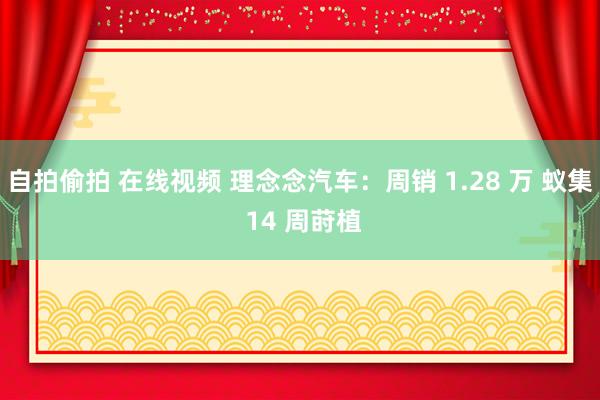 自拍偷拍 在线视频 理念念汽车：周销 1.28 万 蚁集 14 周莳植